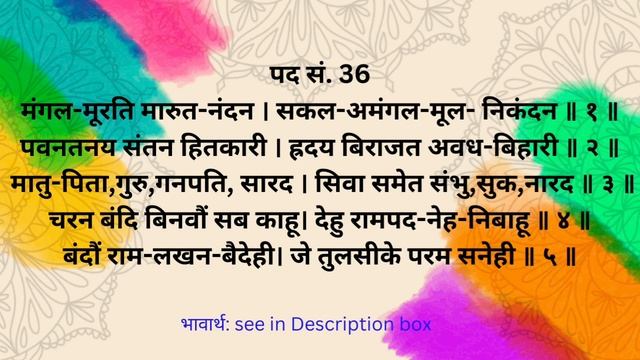 पद सं. 36

मंगल-मूरति मारुत-नंदन । सकल-अमंगल-मूल- निकंदन ॥ १ ॥
पवनतनय संतन हितकारी । हृदय बिराजत अवध-बिहारी ॥ २ ॥
मातु-पिता,गुरु,गनपति, सारद । सिवा समेत संभु,सुक,नारद ॥ ३ ॥
चरन बंदि बिनवौं सब काहू। देहु रामपद-नेह-निबाहू ॥ ४ ॥
बंदौं राम-लखन-बैदेही। जे तुलसीके परम सनेही ॥ ५ ॥

भावार्थ: see in Description box